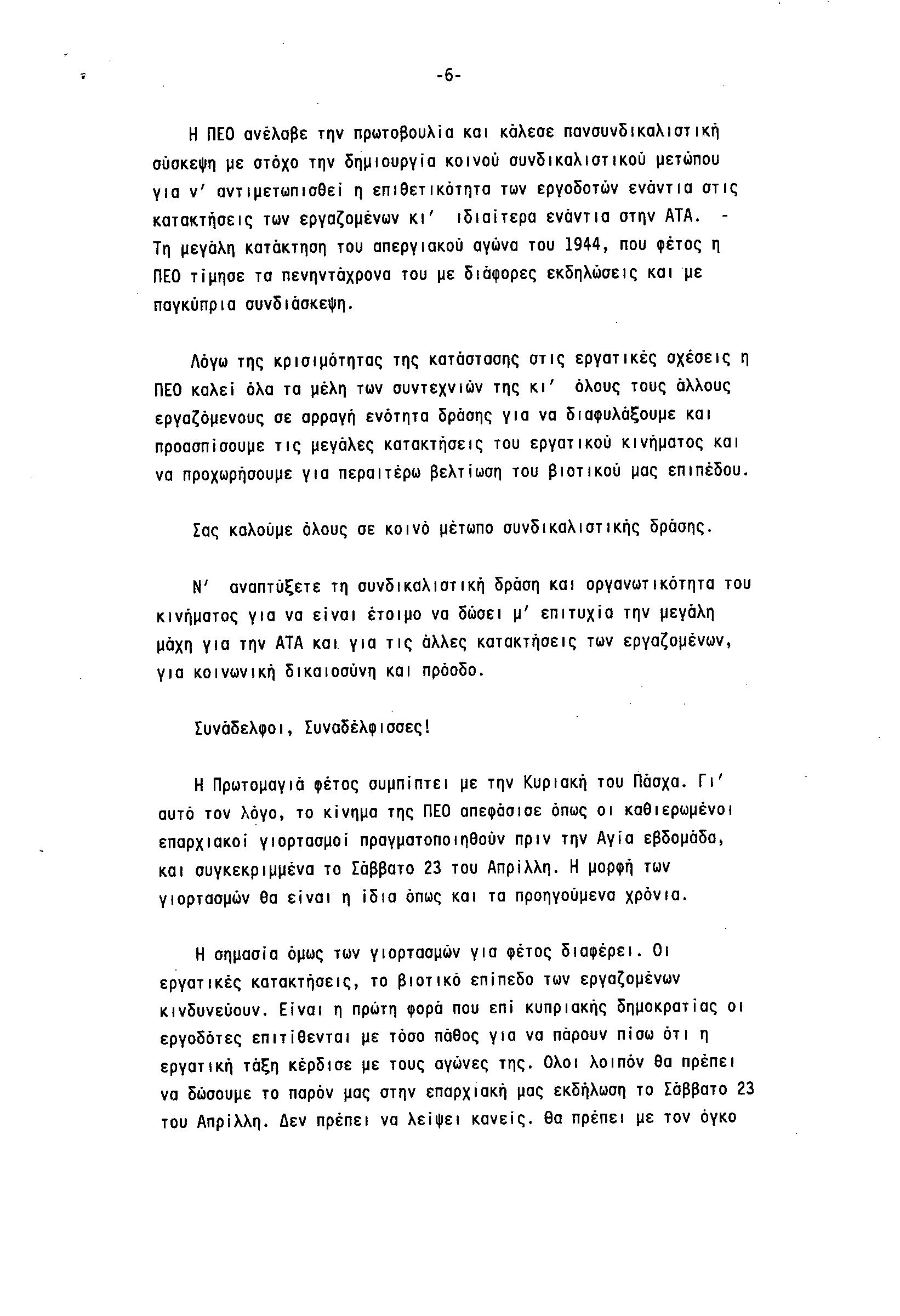 -6-

Η ΠΕΟ ανέλαβε την πρωτοβουλία και κάλεσε πανσυνδικαλιστική σύσκεψη με στόχο την δημιουργία κοινού συνδικαλιστικού μετώπου για ν' αντιμετωπισθεί η επιθετικότητα των εργοδοτών ενάντια στις κατακτήσεις των εργαζομένων κι' ιδιαίτερα ενάντια στην ΑΤΑ. - Τη μεγάλη κατάκτηση του απεργιακού αγώνα του 1944, που φέτος η ΠΕΟ τίμησε τα πενηντάχρονα του με διάφορες εκδηλώσεις και με παγκύπρια συνδιάσκεψη.

Λόγω της κρισιμότητας της κατάστασης στις εργατικές σχέσεις η ΠΕΟ καλεί όλα τα μέλη των συντεχνιών της κι' όλους τους άλλους εργαζόμενους σε αρραγή ενότητα δράσης για να διαφυλάξουμε και προασπίσουμε τις μεγάλες κατακτήσεις του εργατικού κινήματος και να προχωρήσουμε για περαιτέρω βελτίωση του βιοτικού μας επιπέδου.

Σας καλούμε όλους σε κοινό μέτωπο συνδικαλιστικής δράσης.

Ν' αναπτύξετε τη συνδικαλιστική δράση και οργανωτικότητα του κινήματος για να είναι έτοιμο να δώσει μ' επιτυχία την μεγάλη μάχη για την ΑΤΑ και για τις άλλες κατακτήσεις των εργαζομένων, για κοινωνική δικαιοσύνη και πρόοδο.

Συνάδελφοι, Συναδέλφισσες!

Η Πρωτομαγιά φέτος συμπίπτει με την Κυριακή του Πάσχα. Γι' αυτό τον λόγο, το κίνημα της ΠΕΟ απεφάσισε όπως οι καθιερωμένοι επαρχιακοί γιορτασμοί πραγματοποιηθούν πριν την Αγία εβδομάδα, και συγκεκριμμένα το Σάββατο 23 του Απρίλλη. Η μορφή των γιορτασμών θα είναι η ίδια όπως και τα προηγούμενα χρόνια.

Η σημασία όμως των γιορτασμών για φέτος διαφέρει. Οι εργατικές κατακτήσεις, το βιοτικό επίπεδο των εργαζομένων κινδυνεύουν. Είναι η πρώτη φορά που επί κυπριακής δημοκρατίας οι εργοδότες επιτίθενται με τόσο πάθος για να πάρουν πίσω ότι η εργατική τάξη κέρδισε με τους αγώνες της. Ολοι λοιπόν θα πρέπει να δώσουμε το παρόν μας στην επαρχιακή μας εκδήλωση το Σάββατο 23 του Απρίλλη. Δεν πρέπει να λείψει κανείς. Θα πρέπει με τον όγκο